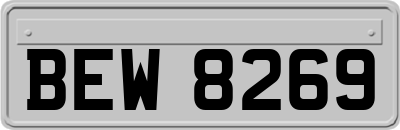 BEW 8269